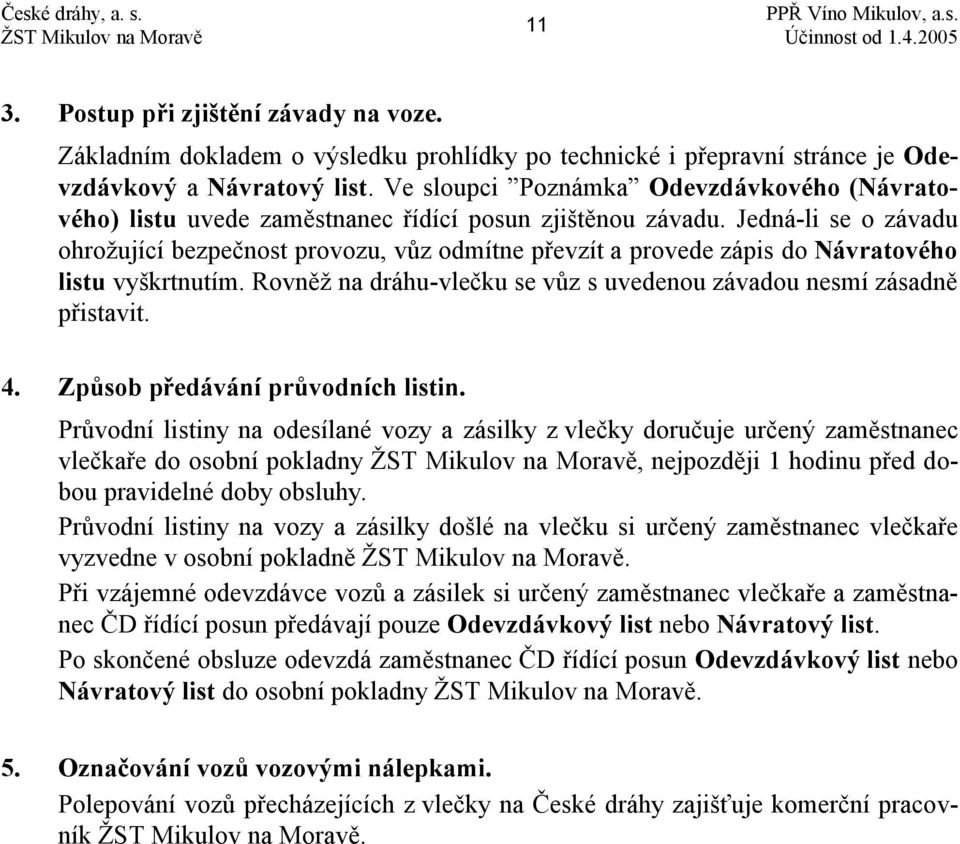 České dráhy, a. s.
ŽST Mikulov na Moravě

11

PPŘ Víno Mikulov, a.s.
Účinnost od 1.4.2005

3. Postup při zjištění závady na voze.

Základním dokladem o výsledku prohlídky po technické i přepravní stránce je Odevzdávkový a Návratový list. Ve sloupci ”Poznámka” Odevzdávkového (Návratového) listu uvede zaměstnanec řídící posun zjištěnou závadu. Jedná-li se o závadu ohrožující bezpečnost provozu, vůz odmítne převzít a provede zápis do Návratového listu vyškrtnutím. Rovněž na dráhu-vlečku se vůz s uvedenou závadou nesmí zásadně přistavit.

4. Způsob předávání průvodních listin.

Průvodní listiny na odesílané vozy a zásilky z vlečky doručuje určený zaměstnanec vlečkaře do osobní pokladny ŽST Mikulov na Moravě, nejpozději 1 hodinu před dobou pravidelné doby obsluhy.

Průvodní listiny na vozy a zásilky došlé na vlečku si určený zaměstnanec vlečkaře vyzvedne v osobní pokladně ŽST Mikulov na Moravě.

Při vzájemné odevzdávce vozů a zásilek si určený zaměstnanec vlečkaře a zaměstnanec ČD řídící posun předávají pouze Odevzdávkový list nebo Návratový list.

Po skončené obsluze odevzdá zaměstnanec ČD řídící posun Odevzdávkový list nebo Návratový list do osobní pokladny ŽST Mikulov na Moravě.

5. Označování vozů vozovými nálepkami.

Polepování vozů přecházejících z vlečky na České dráhy zajišťuje komerční pracovník ŽST Mikulov na Moravě.